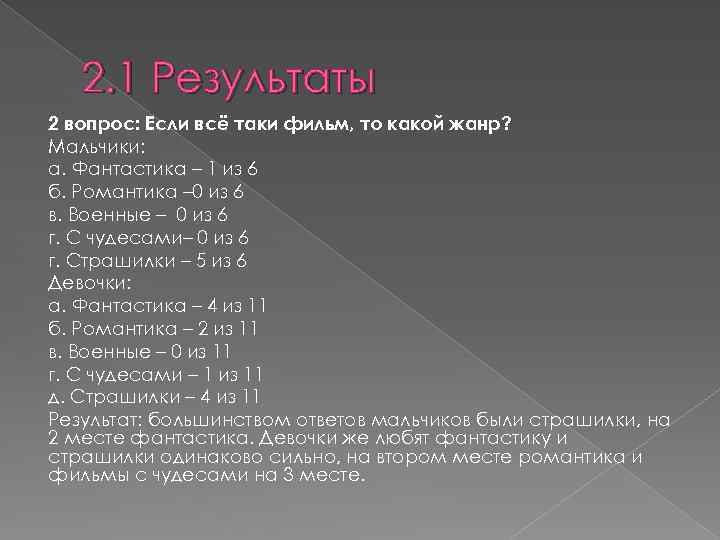 2.1 Результаты

2 вопрос: Если всё таки фильм, то какой жанр?
Мальчики:
а. Фантастика – 1 из 6
б. Романтика –0 из 6
в. Военные – 0 из 6
г. С чудесами– 0 из 6
г. Страшилки – 5 из 6
Девочки:
а. Фантастика – 4 из 11
б. Романтика – 2 из 11
в. Военные – 0 из 11
г. С чудесами – 1 из 11
д. Страшилки – 4 из 11
Результат: большинством ответов мальчиков были страшилки, на 2 месте фантастика. Девочки же любят фантастику и страшилки одинаково сильно, на втором месте романтика и фильмы с чудесами на 3 месте.